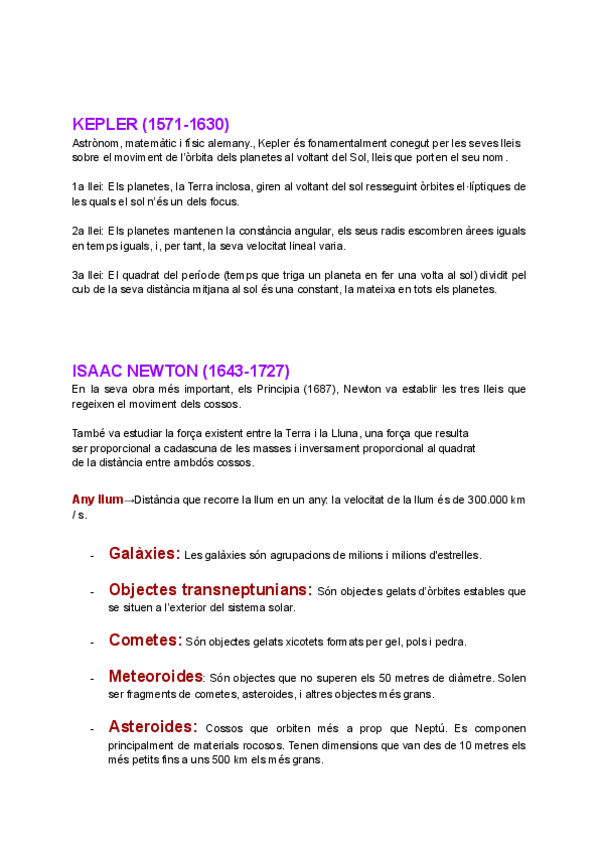 KEPLER (1571-1630)
Astrònom, matemàtic i físic alemany., Kepler és fonamentalment conegut per les seves lleis sobre el moviment de l'òrbita dels planetes al voltant del Sol, lleis que porten el seu nom.

1a llei: Els planetes, la Terra inclosa, giren al voltant del sol resseguint òrbites el·líptiques de les quals el sol n'és un dels focus.

2a llei: Els planetes mantenen la constància angular, els seus radis escombren àrees iguals en temps iguals, i, per tant, la seva velocitat lineal varia.

3a llei: El quadrat del període (temps que triga un planeta en fer una volta al sol) dividit pel cub de la seva distància mitjana al sol és una constant, la mateixa en tots els planetes.

ISAAC NEWTON (1643-1727)
En la seva obra més important, els Principia (1687), Newton va establir les tres lleis que regeixen el moviment dels cossos.

També va estudiar la força existent entre la Terra i la Lluna, una força que resulta ser proporcional a cadascuna de les masses i inversament proporcional al quadrat de la distància entre ambdós cossos.

Any llum→Distància que recorre la llum en un any: la velocitat de la llum és de 300.000 km / s.

- Galàxies: Les galàxies són agrupacions de milions i milions d'estrelles.

- Objectes transneptunians: Són objectes gelats d'òrbites estables que se situen a l'exterior del sistema solar.

- Cometes: Són objectes gelats xicotets formats per gel, pols i pedra.

- Meteoroides: Són objectes que no superen els 50 metres de diàmetre. Solen ser fragments de cometes, asteroides, i altres objectes més grans.

- Asteroides: Cossos que orbiten més a prop que Neptú. Es componen principalment de materials rocosos. Tenen dimensions que van des de 10 metres els més petits fins a uns 500 km els més grans.